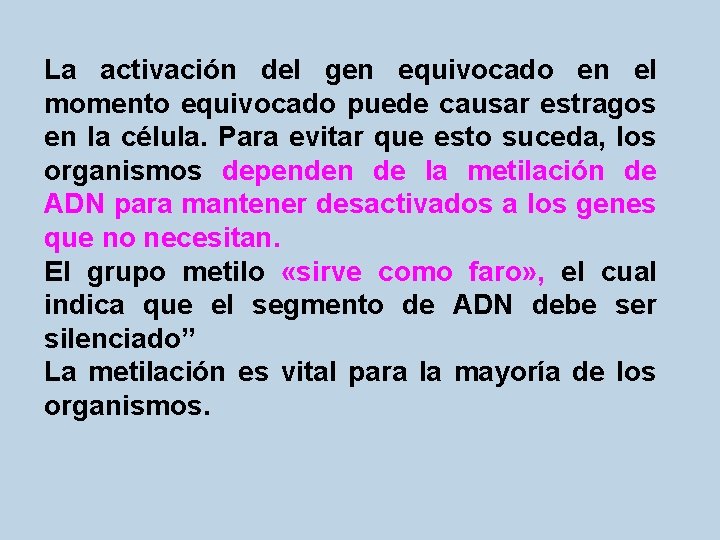 La activación del gen equivocado en el momento equivocado puede causar estragos en la célula. Para evitar que esto suceda, los organismos dependen de la metilación de ADN para mantener desactivados a los genes que no necesitan.
El grupo metilo «sirve como faro», el cual indica que el segmento de ADN debe ser silenciado”
La metilación es vital para la mayoría de los organismos.